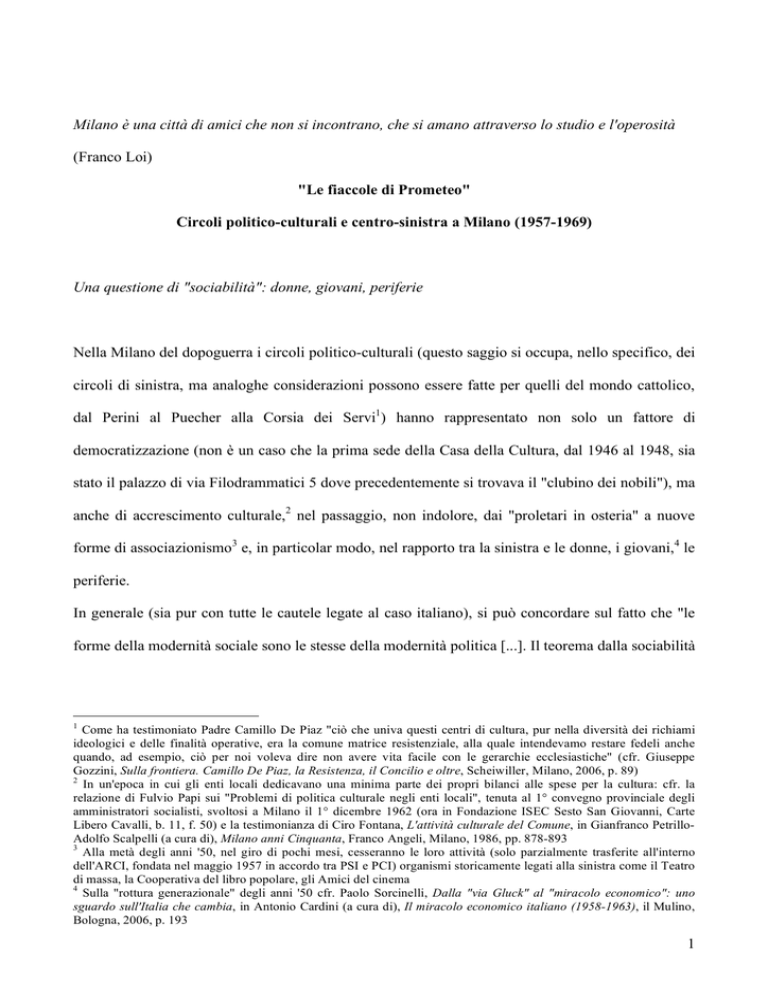 Milano è una città di amici che non si incontrano, che si amano attraverso lo studio e l'operosità

(Franco Loi)

"Le fiaccole di Prometeo"

Circoli politico-culturali e centro-sinistra a Milano (1957-1969)

Una questione di "sociabilità": donne, giovani, periferie

Nella Milano del dopoguerra i circoli politico-culturali (questo saggio si occupa, nello specifico, dei circoli di sinistra, ma analoghe considerazioni possono essere fatte per quelli del mondo cattolico, dal Perini al Puecher alla Corsia dei Servi$^1$) hanno rappresentato non solo un fattore di democratizzazione (non è un caso che la prima sede della Casa della Cultura, dal 1946 al 1948, sia stato il palazzo di via Filodrammatici 5 dove precedentemente si trovava il "clubino dei nobili"), ma anche di accrescimento culturale,$^2$ nel passaggio, non indolore, dai "proletari in osteria" a nuove forme di associazionismo$^3$ e, in particolar modo, nel rapporto tra la sinistra e le donne, i giovani,$^4$ le periferie.

In generale (sia pur con tutte le cautele legate al caso italiano), si può concordare sul fatto che "le forme della modernità sociale sono le stesse della modernità politica [...]. Il teorema dalla sociabilità

$^1$ Come ha testimoniato Padre Camillo De Piaz "ciò che univa questi centri di cultura, pur nella diversità dei richiami ideologici e delle finalità operative, era la comune matrice resistenziale, alla quale intendevamo restare fedeli anche quando, ad esempio, ciò per noi voleva dire non avere vita facile con le gerarchie ecclesiastiche" (cfr. Giuseppe Gozzini, Sulla frontiera. Camillo De Piaz, la Resistenza, il Concilio e oltre, Scheiwiller, Milano, 2006, p. 89)
$^2$ In un'epoca in cui gli enti locali dedicavano una minima parte dei propri bilanci alle spese per la cultura: cfr. la relazione di Fulvio Papi sui "Problemi di politica culturale negli enti locali", tenuta al 1° convegno provinciale degli amministratori socialisti, svoltosi a Milano il 1° dicembre 1962 (ora in Fondazione ISEC Sesto San Giovanni, Carte Libero Cavalli, b. 11, f. 50) e la testimonianza di Ciro Fontana, L'attività culturale del Comune, in Gianfranco Petrillo-Adolfo Scalpelli (a cura di), Milano anni Cinquanta, Franco Angeli, Milano, 1986, pp. 878-893
$^3$ Alla metà degli anni '50, nel giro di pochi mesi, cesseranno le loro attività (solo parzialmente trasferite all'interno dell'ARCI, fondata nel maggio 1957 in accordo tra PSI e PCI) organismi storicamente legati alla sinistra come il Teatro di massa, la Cooperativa del libro popolare, gli Amici del cinema
$^4$ Sulla "rottura generazionale" degli anni '50 cfr. Paolo Sorcinelli, Dalla "via Gluck" al "miracolo economico": uno sguardo sull'Italia che cambia, in Antonio Cardini (a cura di), Il miracolo economico italiano (1958-1963), il Mulino, Bologna, 2006, p. 193

1